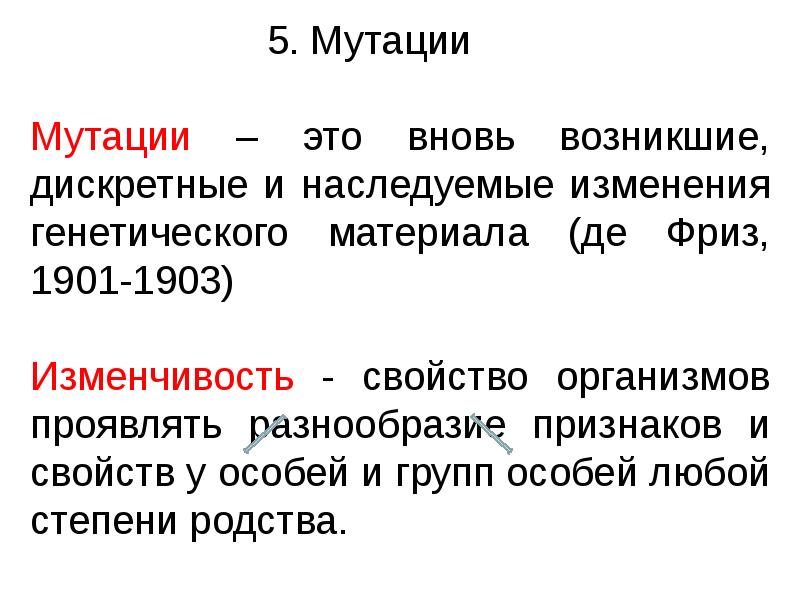 5. Мутации

Мутации – это вновь возникшие, дискретные и наследуемые изменения генетического материала (де Фриз, 1901-1903)

Изменчивость - свойство организмов проявлять разнообразие признаков и свойств у особей и групп особей любой степени родства.